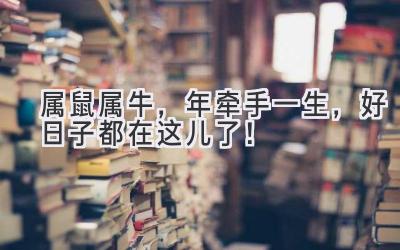 属鼠属牛，年牵手一生，好日子都在这儿了！